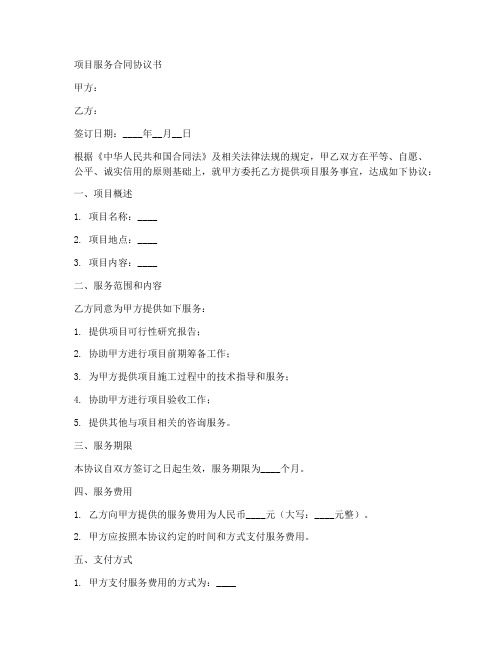 项目服务合同协议书

甲方：

乙方：

签订日期：____年__月__日

根据《中华人民共和国合同法》及相关法律法规的规定，甲乙双方在平等、自愿、公平、诚实信用的原则基础上，就甲方委托乙方提供项目服务事宜，达成如下协议：

一、项目概述

1. 项目名称：____

2. 项目地点：____

3. 项目内容：____

二、服务范围和内容

乙方同意为甲方提供如下服务：

1. 提供项目可行性研究报告；

2. 协助甲方进行项目前期筹备工作；

3. 为甲方提供项目施工过程中的技术指导和服务；

4. 协助甲方进行项目验收工作；

5. 提供其他与项目相关的咨询服务。

三、服务期限

本协议自双方签订之日起生效，服务期限为____个月。

四、服务费用

1. 乙方向甲方提供的服务费用为人民币____元（大写：____元整）。

2. 甲方应按照本协议约定的时间和方式支付服务费用。

五、支付方式

1. 甲方支付服务费用的方式为：____